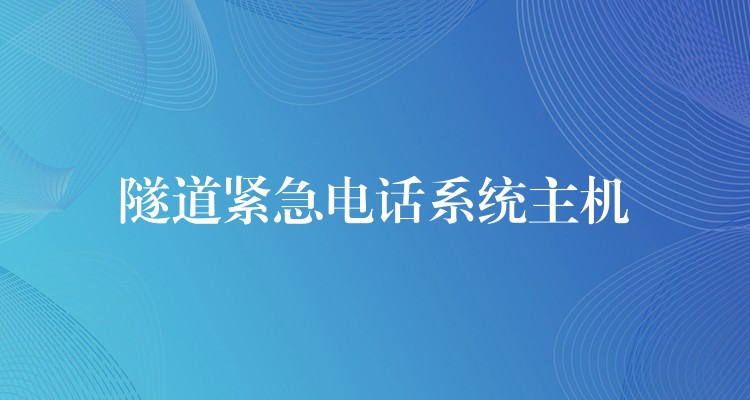 隧道紧急电话系统主机